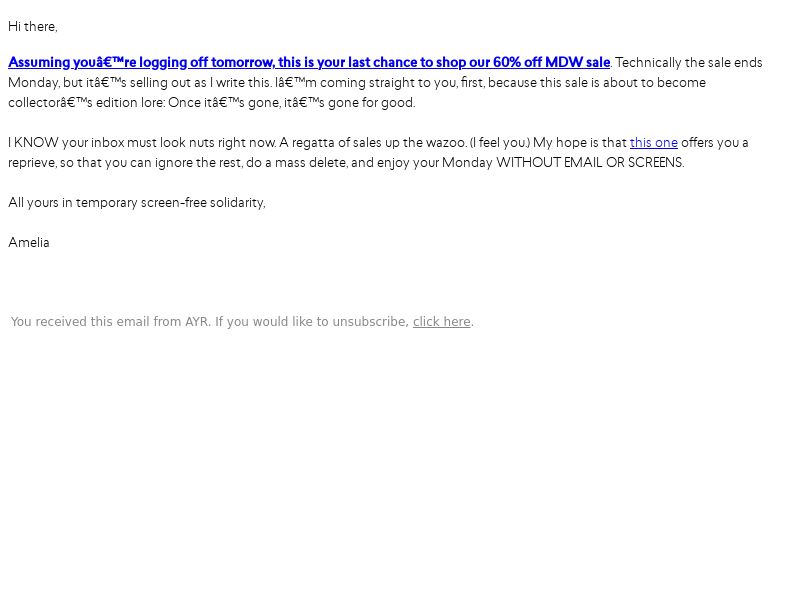 Hi there,

Assuming youâ€™re logging off tomorrow, this is your last chance to shop our 60% off MDW sale. Technically the sale ends Monday, but itâ€™s selling out as I write this. Iâ€™m coming straight to you, first, because this sale is about to become collectorâ€™s edition lore: Once itâ€™s gone, itâ€™s gone for good.

I KNOW your inbox must look nuts right now. A regatta of sales up the wazoo. (I feel you.) My hope is that this one offers you a reprieve, so that you can ignore the rest, do a mass delete, and enjoy your Monday WITHOUT EMAIL OR SCREENS.

All yours in temporary screen-free solidarity,

Amelia

You received this email from AYR. If you would like to unsubscribe, click here.